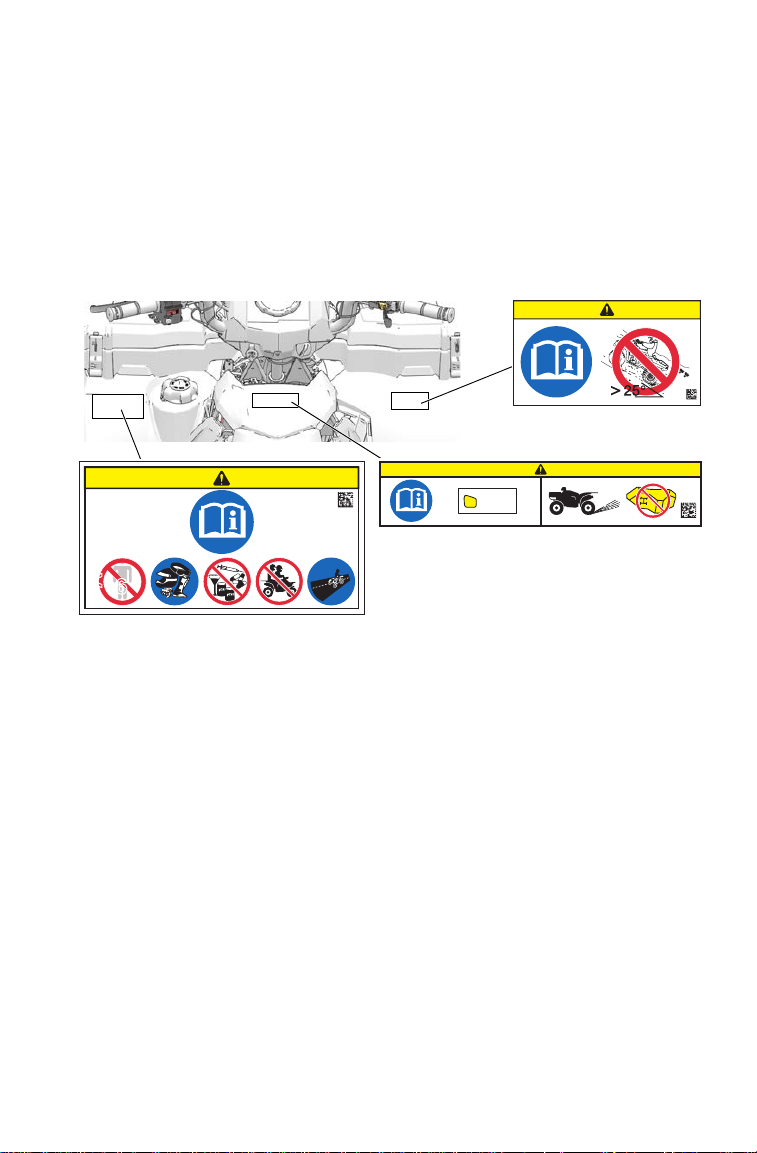 > 25°